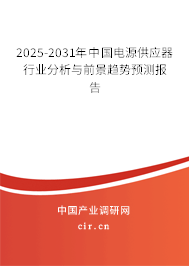 2025-2031年中国电源供应器行业分析与前景趋势预测报告

中国产业调研网
cir.cn